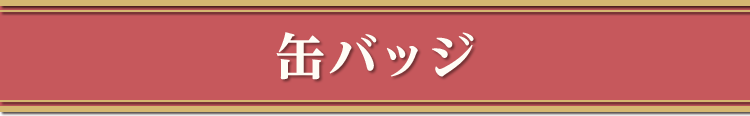 缶バッジ